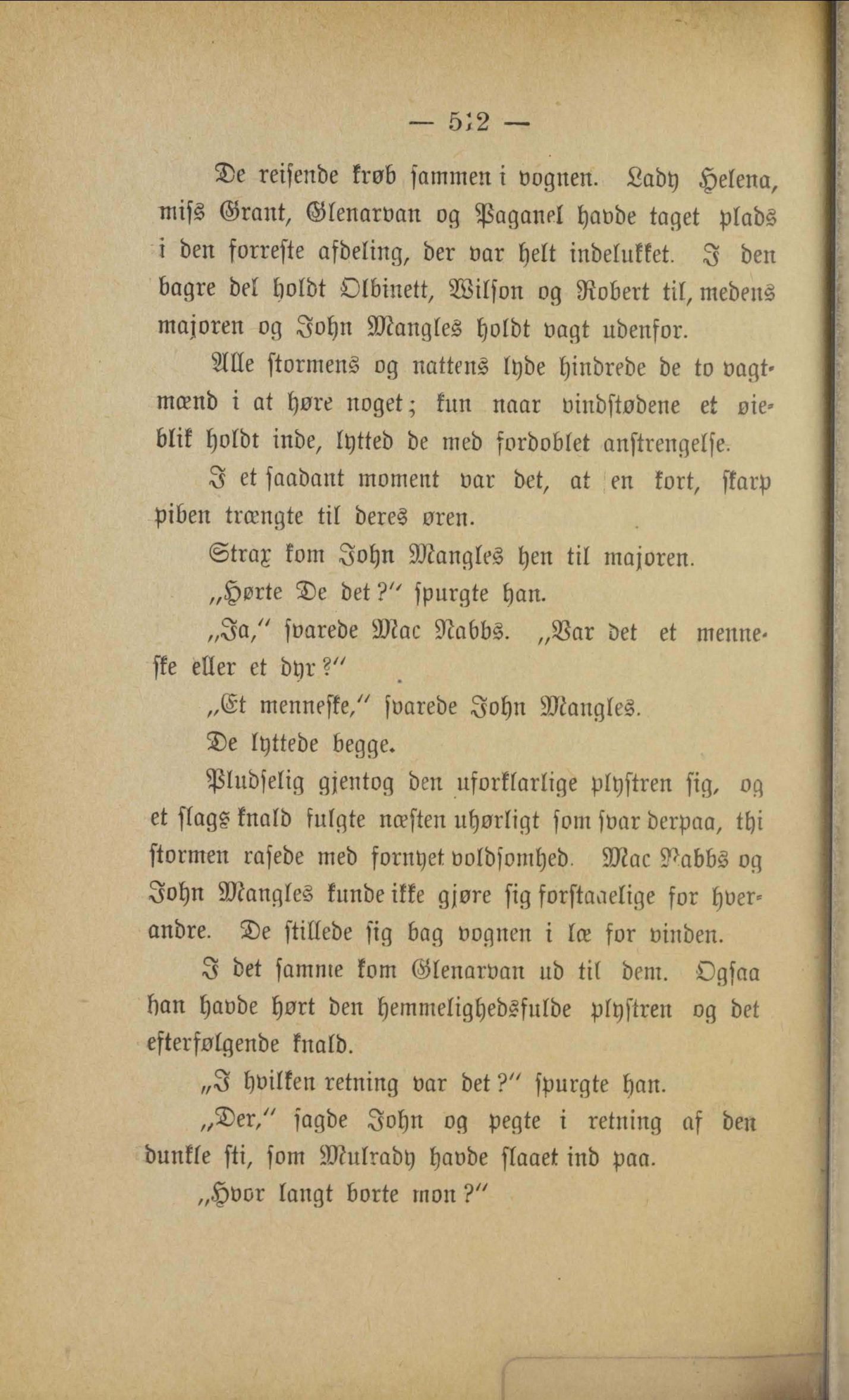 — 512 —

De reisende krøb sammen i vognen. Lady Helena, miss Grant, Glenarvan og Paganel havde taget plads i den forreste afdeling, der var helt indelukket. I den bagre del holdt Olbinett, Wilson og Robert til, medens majoren og John Mangles holdt vagt udenfor.

Alle stormens og nattens lyde hindrede de to vagtmænd i at høre noget; kun naar vindstødene et øieblik holdt inde, lytted de med fordoblet anstrengelse.

I et saadant moment var det, at en kort, skarp piben trængte til deres øren.

Strax kom John Mangles hen til majoren.

„Hørte De det?" spurgte han.

„Ja," svarede Mac Nabbs. „Var det et menneske eller et dyr?"

„Et menneske," svarede John Mangles.

De lyttede begge.

Pludselig gjentog den uforklarlige plystren sig, og et slags knald fulgte næsten uhørligt som svar derpaa, thi stormen rasede med fornyet voldsomhed. Mac Nabbs og John Mangles kunde ikke gjøre sig forstaaelige for hverandre. De stillede sig bag vognen i læ for vinden.

I det samme kom Glenarvan ud til dem. Ogsaa han havde hørt den hemmelighedsfulde plystren og det efterfølgende knald.

„I hvilken retning var det?" spurgte han.

„Der," sagde John og pegte i retning af den dunkle sti, som Mulrady havde slaaet ind paa.

„Hvor langt borte mon?"